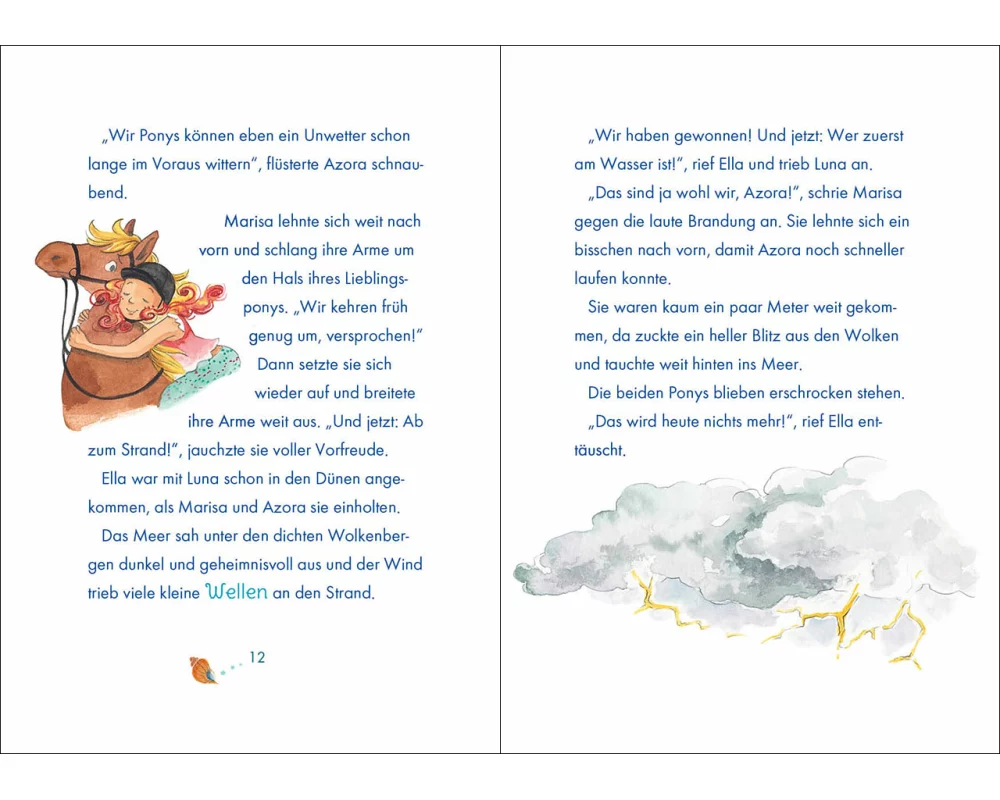 „Wir Ponys können eben ein Unwetter schon lange im Voraus wittern", flüsterte Azora schnaubend.

Marisa lehnte sich weit nach vorn und schlang ihre Arme um den Hals ihres Lieblingsponys. „Wir kehren früh genug um, versprochen!" Dann setzte sie sich wieder auf und breitete ihre Arme weit aus. „Und jetzt: Ab zum Strand!", jauchzte sie voller Vorfreude.

Ella war mit Luna schon in den Dünen angekommen, als Marisa und Azora sie einholten.

Das Meer sah unter den dichten Wolkenbergen dunkel und geheimnisvoll aus und der Wind trieb viele kleine Wellen an den Strand.

12

„Wir haben gewonnen! Und jetzt: Wer zuerst am Wasser ist!", rief Ella und trieb Luna an.

„Das sind ja wohl wir, Azora!", schrie Marisa gegen die laute Brandung an. Sie lehnte sich ein bisschen nach vorn, damit Azora noch schneller laufen konnte.

Sie waren kaum ein paar Meter weit gekommen, da zuckte ein heller Blitz aus den Wolken und tauchte weit hinten ins Meer.

Die beiden Ponys blieben erschrocken stehen.

„Das wird heute nichts mehr!", rief Ella enttäuscht.